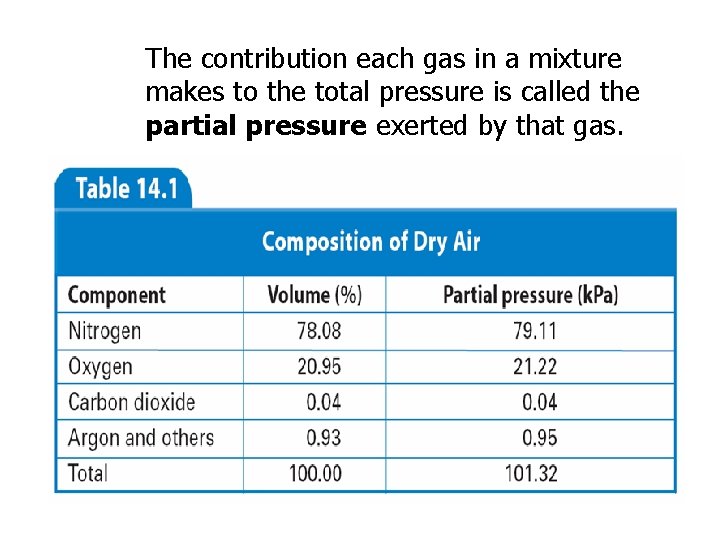 The contribution each gas in a mixture makes to the total pressure is called the **partial pressure** exerted by that gas.

Table 14.1

Composition of Dry Air

| Component | Volume (%) | Partial pressure (kPa) |
|---|---|---|
| Nitrogen | 78.08 | 79.11 |
| Oxygen | 20.95 | 21.22 |
| Carbon dioxide | 0.04 | 0.04 |
| Argon and others | 0.93 | 0.95 |
| Total | 100.00 | 101.32 |